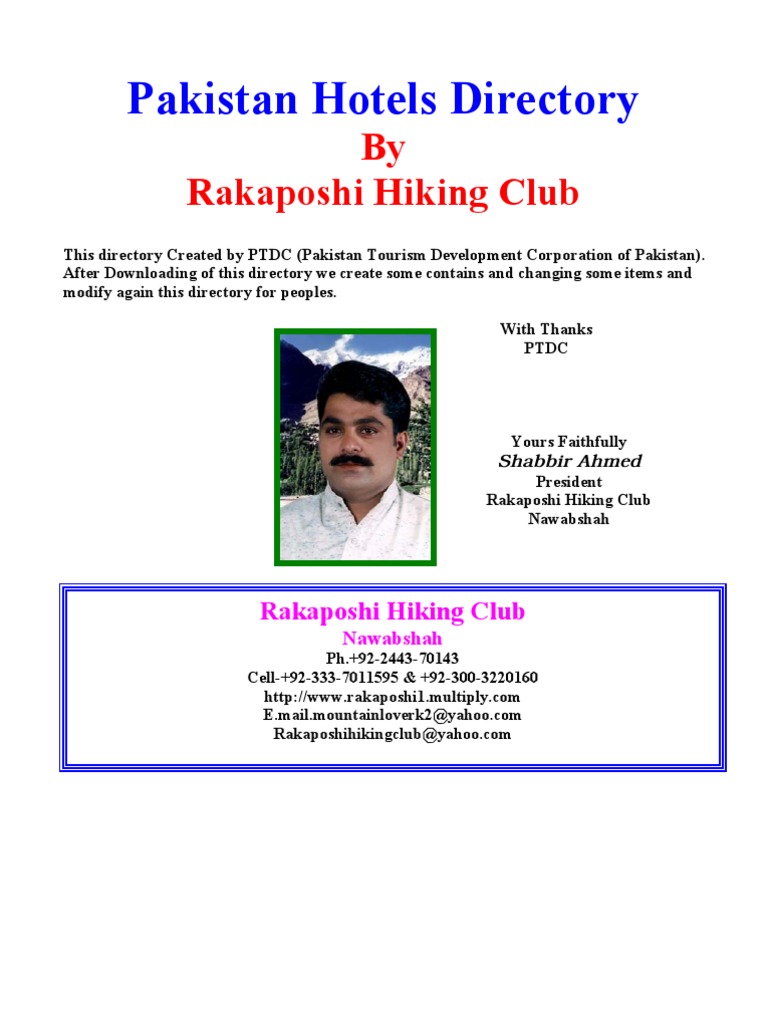 Pakistan Hotels Directory
By
Rakaposhi Hiking Club

This directory Created by PTDC (Pakistan Tourism Development Corporation of Pakistan). After Downloading of this directory we create some contains and changing some items and modify again this directory for peoples.

With Thanks
PTDC

Yours Faithfully
Shabbir Ahmed
President
Rakaposhi Hiking Club
Nawabshah

Rakaposhi Hiking Club
Nawabshah
Ph.+92-2443-70143
Cell-+92-333-7011595 & +92-300-3220160
http://www.rakaposhi1.multiply.com
E.mail.mountainloverk2@yahoo.com
Rakaposhihikingclub@yahoo.com